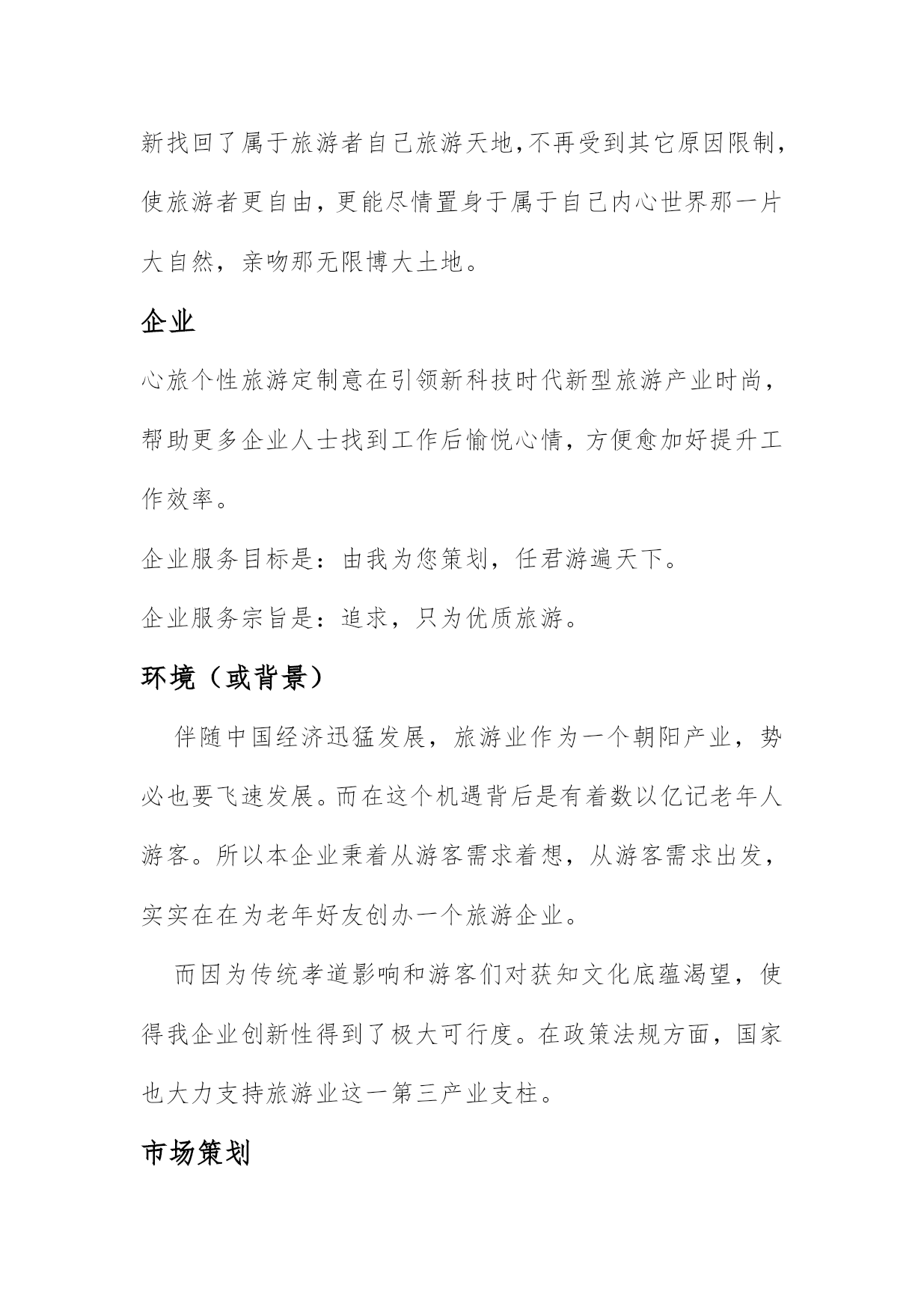 新找回了属于旅游者自己旅游天地,不再受到其它原因限制,使旅游者更自由，更能尽情置身于属于自己内心世界那一片大自然，亲吻那无限博大土地。

企业

心旅个性旅游定制意在引领新科技时代新型旅游产业时尚，帮助更多企业人士找到工作后愉悦心情，方便愈加好提升工作效率。

企业服务目标是：由我为您策划，任君游遍天下。

企业服务宗旨是：追求，只为优质旅游。

环境（或背景）

伴随中国经济迅猛发展，旅游业作为一个朝阳产业，势必也要飞速发展。而在这个机遇背后是有着数以亿记老年人游客。所以本企业秉着从游客需求着想，从游客需求出发，实实在在为老年好友创办一个旅游企业。

而因为传统孝道影响和游客们对获知文化底蕴渴望，使得我企业创新性得到了极大可行度。在政策法规方面，国家也大力支持旅游业这一第三产业支柱。

市场策划